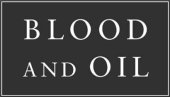 BLOOD
AND OIL